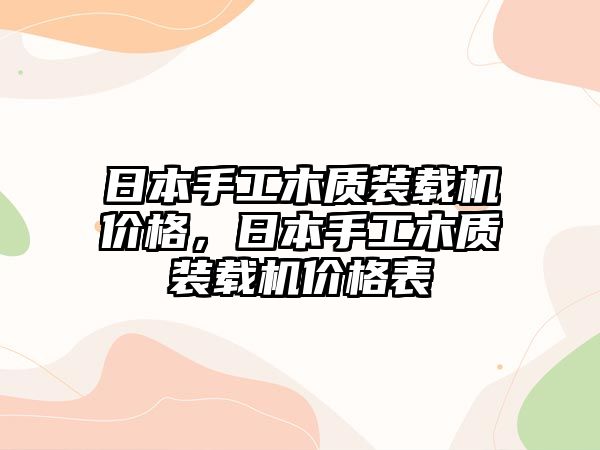 日本手工木质装载机价格，日本手工木质装载机价格表